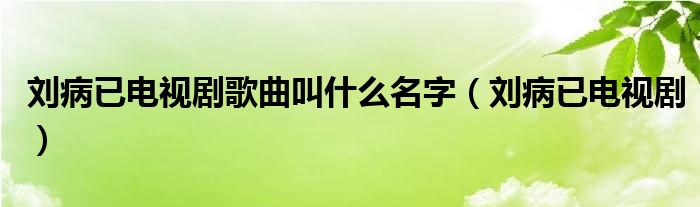 刘病已电视剧歌曲叫什么名字（刘病已电视剧）